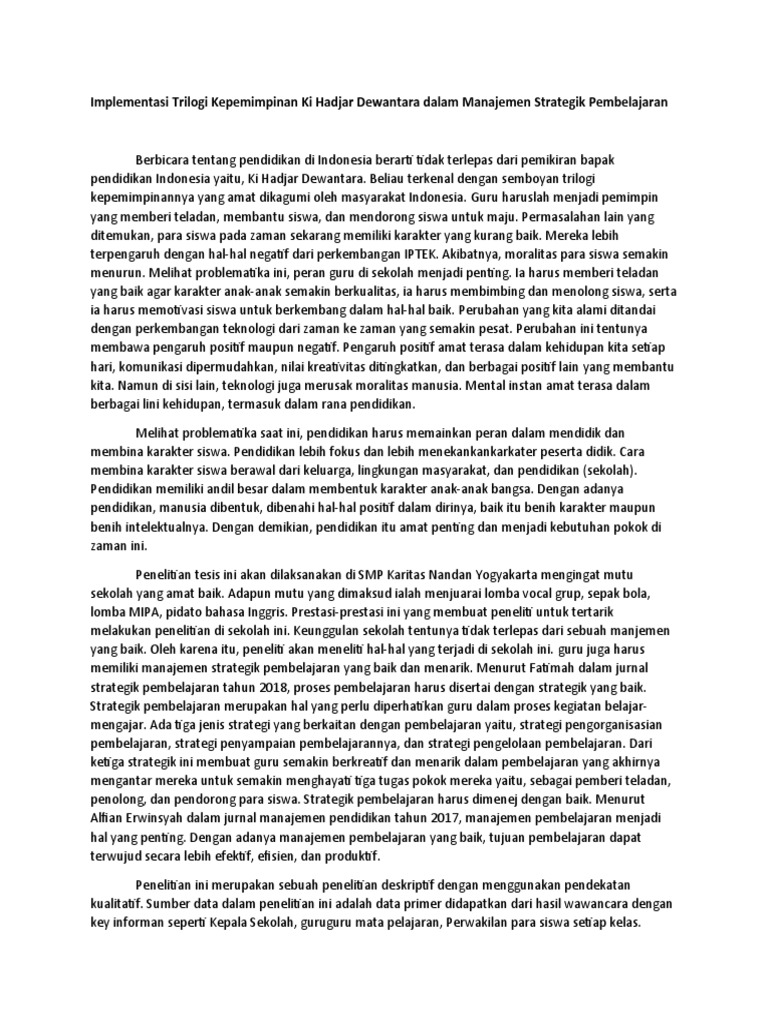 Implementasi Trilogi Kepemimpinan Ki Hadjar Dewantara dalam Manajemen Strategik Pembelajaran

Berbicara tentang pendidikan di Indonesia berarti tidak terlepas dari pemikiran bapak pendidikan Indonesia yaitu, Ki Hadjar Dewantara. Beliau terkenal dengan semboyan trilogi kepemimpinannya yang amat dikagumi oleh masyarakat Indonesia. Guru haruslah menjadi pemimpin yang memberi teladan, membantu siswa, dan mendorong siswa untuk maju. Permasalahan lain yang ditemukan, para siswa pada zaman sekarang memiliki karakter yang kurang baik. Mereka lebih terpengaruh dengan hal-hal negatif dari perkembangan IPTEK. Akibatnya, moralitas para siswa semakin menurun. Melihat problematika ini, peran guru di sekolah menjadi penting. Ia harus memberi teladan yang baik agar karakter anak-anak semakin berkualitas, ia harus membimbing dan menolong siswa, serta ia harus memotivasi siswa untuk berkembang dalam hal-hal baik. Perubahan yang kita alami ditandai dengan perkembangan teknologi dari zaman ke zaman yang semakin pesat. Perubahan ini tentunya membawa pengaruh positif maupun negatif. Pengaruh positif amat terasa dalam kehidupan kita setiap hari, komunikasi dipermudahkan, nilai kreativitas ditingkatkan, dan berbagai positif lain yang membantu kita. Namun di sisi lain, teknologi juga merusak moralitas manusia. Mental instan amat terasa dalam berbagai lini kehidupan, termasuk dalam rana pendidikan.

Melihat problematika saat ini, pendidikan harus memainkan peran dalam mendidik dan membina karakter siswa. Pendidikan lebih fokus dan lebih menekankankarkater peserta didik. Cara membina karakter siswa berawal dari keluarga, lingkungan masyarakat, dan pendidikan (sekolah). Pendidikan memiliki andil besar dalam membentuk karakter anak-anak bangsa. Dengan adanya pendidikan, manusia dibentuk, dibenahi hal-hal positif dalam dirinya, baik itu benih karakter maupun benih intelektualnya. Dengan demikian, pendidikan itu amat penting dan menjadi kebutuhan pokok di zaman ini.

Penelitian tesis ini akan dilaksanakan di SMP Karitas Nandan Yogyakarta mengingat mutu sekolah yang amat baik. Adapun mutu yang dimaksud ialah menjuarai lomba vocal grup, sepak bola, lomba MIPA, pidato bahasa Inggris. Prestasi-prestasi ini yang membuat peneliti untuk tertarik melakukan penelitian di sekolah ini. Keunggulan sekolah tentunya tidak terlepas dari sebuah manjemen yang baik. Oleh karena itu, peneliti akan meneliti hal-hal yang terjadi di sekolah ini. guru juga harus memiliki manajemen strategik pembelajaran yang baik dan menarik. Menurut Fatimah dalam jurnal strategik pembelajaran tahun 2018, proses pembelajaran harus disertai dengan strategik yang baik. Strategik pembelajaran merupakan hal yang perlu diperhatikan guru dalam proses kegiatan belajar-mengajar. Ada tiga jenis strategi yang berkaitan dengan pembelajaran yaitu, strategi pengorganisasian pembelajaran, strategi penyampaian pembelajarannya, dan strategi pengelolaan pembelajaran. Dari ketiga strategik ini membuat guru semakin berkreatif dan menarik dalam pembelajaran yang akhirnya mengantar mereka untuk semakin menghayati tiga tugas pokok mereka yaitu, sebagai pemberi teladan, penolong, dan pendorong para siswa. Strategik pembelajaran harus dimenej dengan baik. Menurut Alfian Erwinsyah dalam jurnal manajemen pendidikan tahun 2017, manajemen pembelajaran menjadi hal yang penting. Dengan adanya manajemen pembelajaran yang baik, tujuan pembelajaran dapat terwujud secara lebih efektif, efisien, dan produktif.

Penelitian ini merupakan sebuah penelitian deskriptif dengan menggunakan pendekatan kualitatif. Sumber data dalam penelitian ini adalah data primer didapatkan dari hasil wawancara dengan key informan seperti Kepala Sekolah, guruguru mata pelajaran, Perwakilan para siswa setiap kelas.